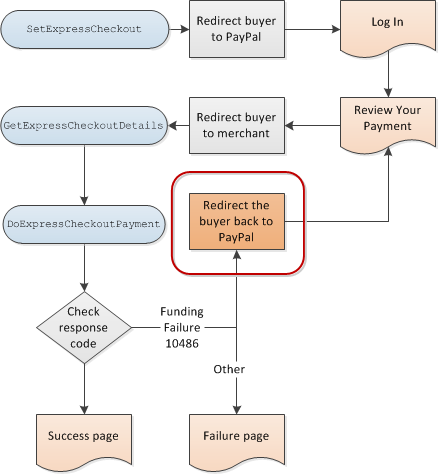 SetExpressCheckout

Redirect buyer to PayPal

Log In

Review Your Payment

Redirect buyer to merchant

GetExpressCheckoutDetails

DoExpressCheckoutPayment

Redirect the buyer back to PayPal

Check response code

Funding Failure 10486

Other

Success page

Failure page